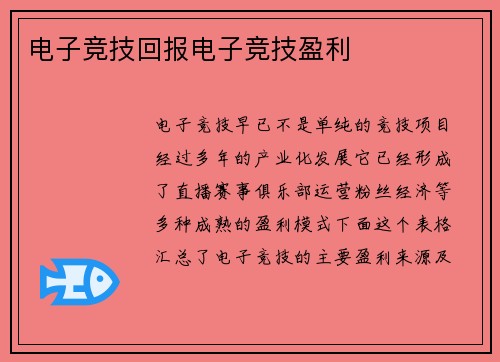 电子竞技回报电子竞技盈利

电子竞技早已不是单纯的竞技项目经过多年的产业化发展它已经形成了直播赛事俱乐部运营粉丝经济等多种成熟的盈利模式下面这个表格汇总了电子竞技的主要盈利来源及